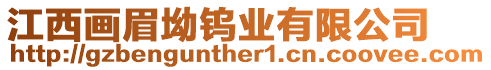 江西画眉坳钨业有限公司
http://gzbengunther1.cn.coovee.com